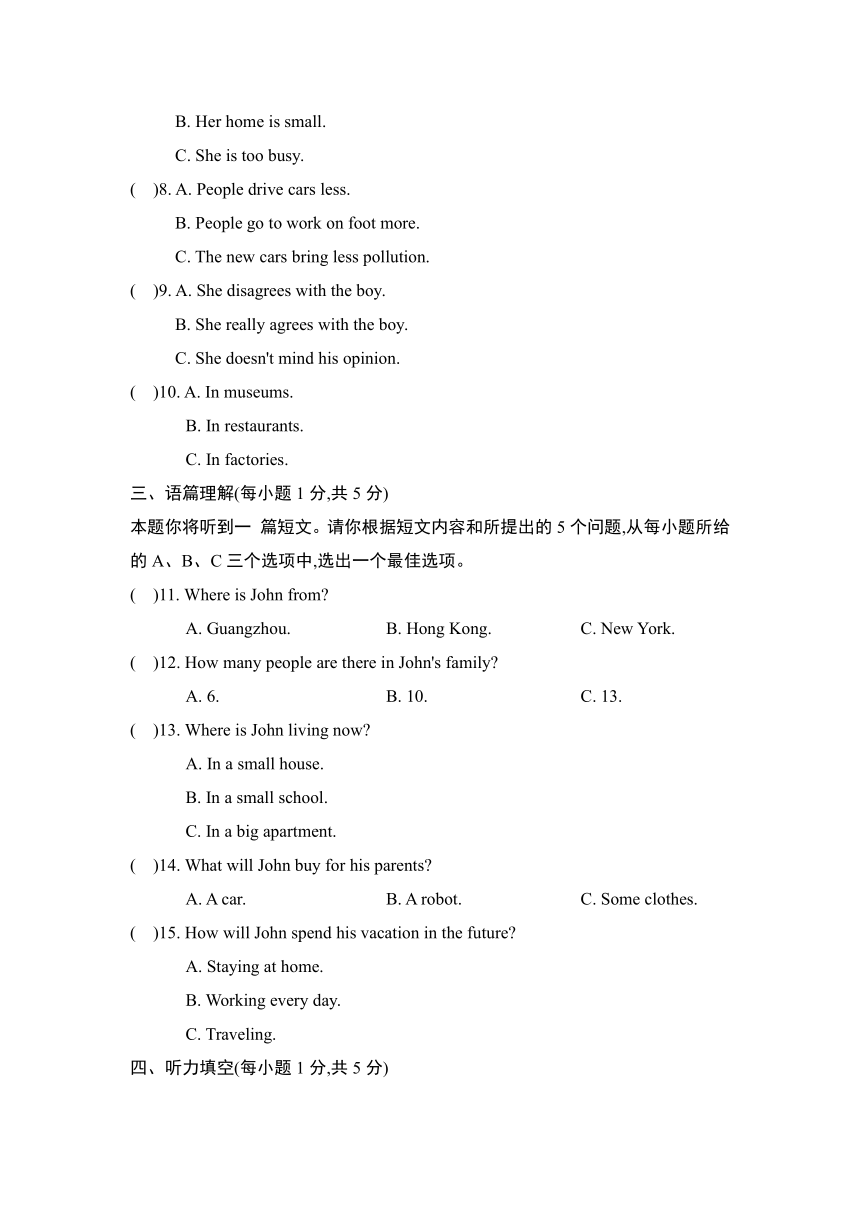 B. Her home is small.

C. She is too busy.

(　)8. A. People drive cars less.

B. People go to work on foot more.

C. The new cars bring less pollution.

(　)9. A. She disagrees with the boy.

B. She really agrees with the boy.

C. She doesn't mind his opinion.

(　)10. A. In museums.

B. In restaurants.

C. In factories.

三、语篇理解(每小题 1 分,共 5 分)

本题你将听到一 篇短文。请你根据短文内容和所提出的 5 个问题,从每小题所给的 A、B、C 三个选项中,选出一个最佳选项。

(　)11. Where is John from?

A. Guangzhou.　B. Hong Kong.　C. New York.

(　)12. How many people are there in John's family?

A. 6.　B. 10.　C. 13.

(　)13. Where is John living now?

A. In a small house.

B. In a small school.

C. In a big apartment.

(　)14. What will John buy for his parents?

A. A car.　B. A robot.　C. Some clothes.

(　)15. How will John spend his vacation in the future?

A. Staying at home.

B. Working every day.

C. Traveling.

四、听力填空(每小题 1 分,共 5 分)